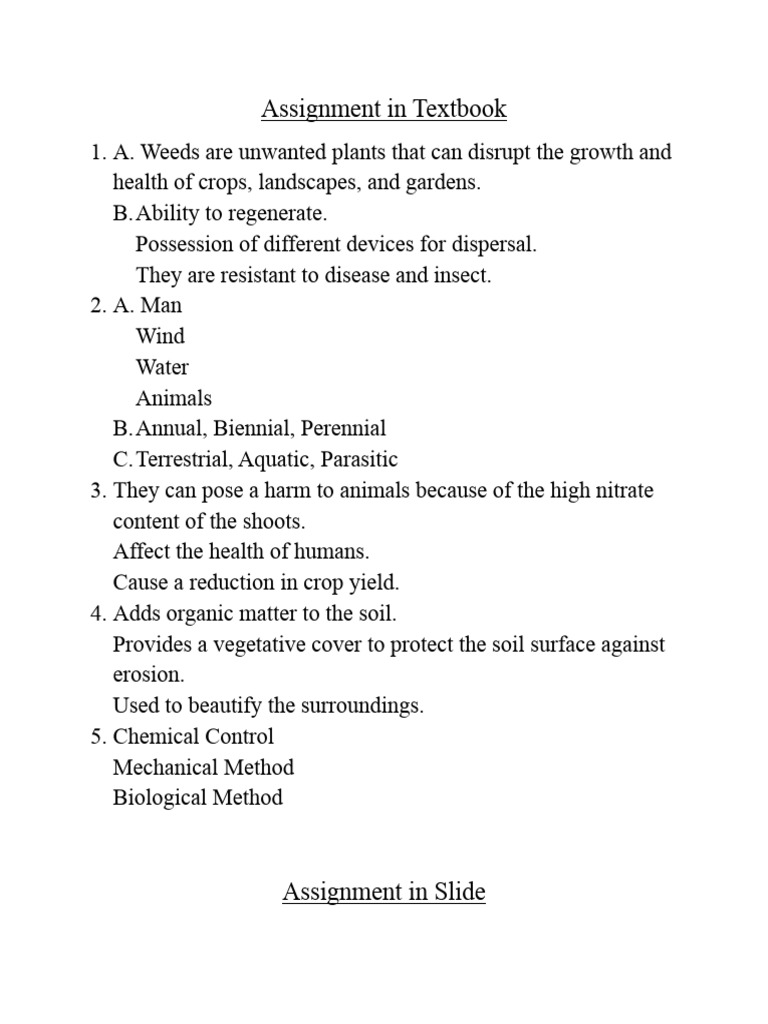 Assignment in Textbook

1. A. Weeds are unwanted plants that can disrupt the growth and health of crops, landscapes, and gardens.
B. Ability to regenerate.
Possession of different devices for dispersal.
They are resistant to disease and insect.
2. A. Man
Wind
Water
Animals
B. Annual, Biennial, Perennial
C. Terrestrial, Aquatic, Parasitic
3. They can pose a harm to animals because of the high nitrate content of the shoots.
Affect the health of humans.
Cause a reduction in crop yield.
4. Adds organic matter to the soil.
Provides a vegetative cover to protect the soil surface against erosion.
Used to beautify the surroundings.
5. Chemical Control
Mechanical Method
Biological Method

Assignment in Slide